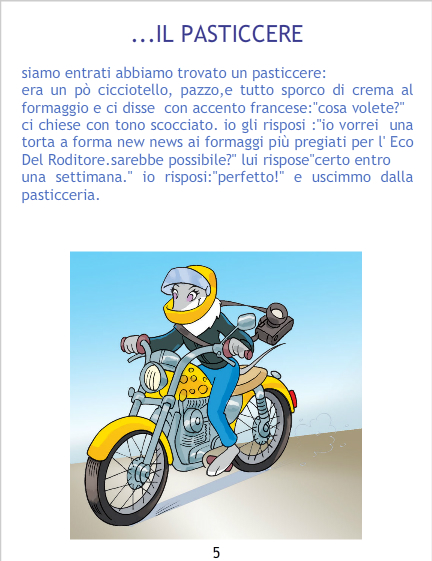 ...IL PASTICCERE

siamo entrati abbiamo trovato un pasticcere: era un pò cicciotello, pazzo,e tutto sporco di crema al formaggio e ci disse con accento francese:"cosa volete?" ci chiese con tono scocciato. io gli risposi :"io vorrei una torta a forma new news ai formaggi più pregiati per l' Eco Del Roditore.sarebbe possibile?" lui rispose"certo entro una settimana." io risposi:"perfetto!" e uscimmo dalla pasticceria.

5